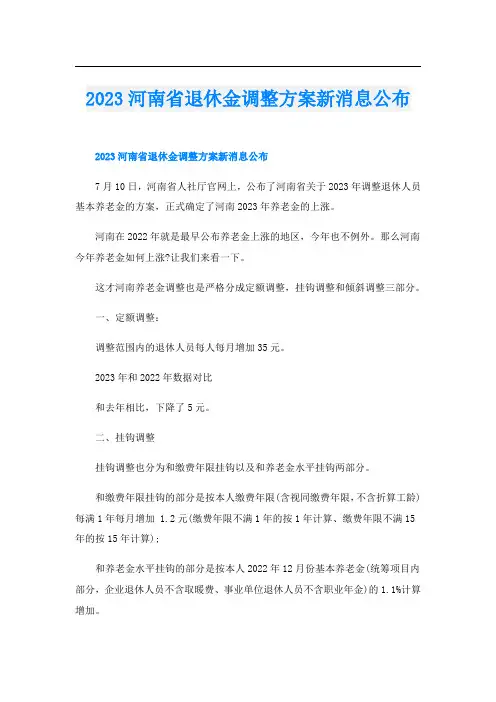 2023 河南省退休金调整方案新消息公布

2023 河南省退休金调整方案新消息公布

7 月 10 日，河南省人社厅官网上，公布了河南省关于 2023 年调整退休人员基本养老金的方案，正式确定了河南 2023 年养老金的上涨。

河南在 2022 年就是最早公布养老金上涨的地区，今年也不例外。那么河南今年养老金如何上涨?让我们来看一下。

这才河南养老金调整也是严格分成定额调整，挂钩调整和倾斜调整三部分。

一、定额调整：

调整范围内的退休人员每人每月增加 35 元。

2023 年和 2022 年数据对比

和去年相比，下降了 5 元。

二、挂钩调整

挂钩调整也分为和缴费年限挂钩以及和养老金水平挂钩两部分。

和缴费年限挂钩的部分是按本人缴费年限(含视同缴费年限，不含折算工龄)每满 1 年每月增加 1.2 元(缴费年限不满 1 年的按 1 年计算、缴费年限不满 15 年的按 15 年计算)；

和养老金水平挂钩的部分是按本人 2022 年 12 月份基本养老金(统筹项目内部分，企业退休人员不含取暖费、事业单位退休人员不含职业年金)的 1.1%计算增加。